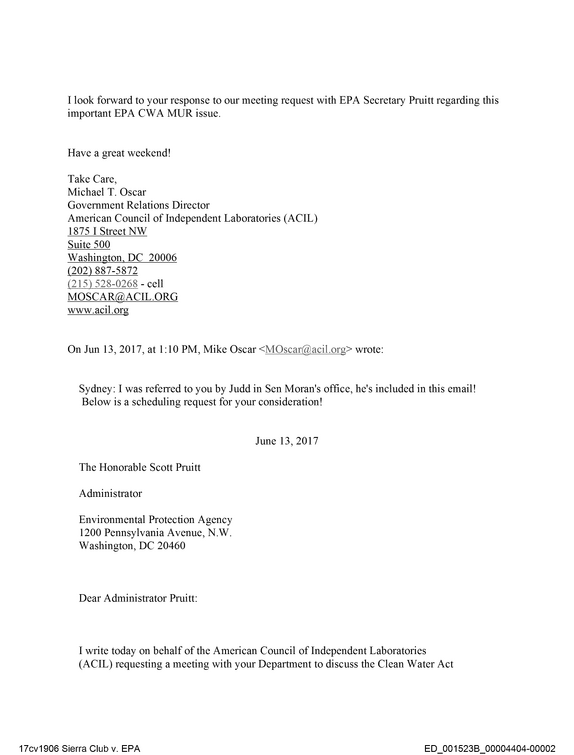 I look forward to your response to our meeting request with EPA Secretary Pruitt regarding this important EPA CWA MUR issue.

Have a great weekend!

Take Care,
Michael T. Oscar
Government Relations Director
American Council of Independent Laboratories (ACIL)
1875 I Street NW
Suite 500
Washington, DC 20006
(202) 887-5872
(215) 528-0268 - cell
MOSCAR@ACIL.ORG
www.acil.org

On Jun 13, 2017, at 1:10 PM, Mike Oscar <MOscar@acil.org> wrote:

Sydney: I was referred to you by Judd in Sen Moran's office, he's included in this email! Below is a scheduling request for your consideration!

June 13, 2017

The Honorable Scott Pruitt

Administrator

Environmental Protection Agency
1200 Pennsylvania Avenue, N.W.
Washington, DC 20460

Dear Administrator Pruitt:

I write today on behalf of the American Council of Independent Laboratories (ACIL) requesting a meeting with your Department to discuss the Clean Water Act

17cv1906 Sierra Club v. EPA

ED_001523B_00004404-00002